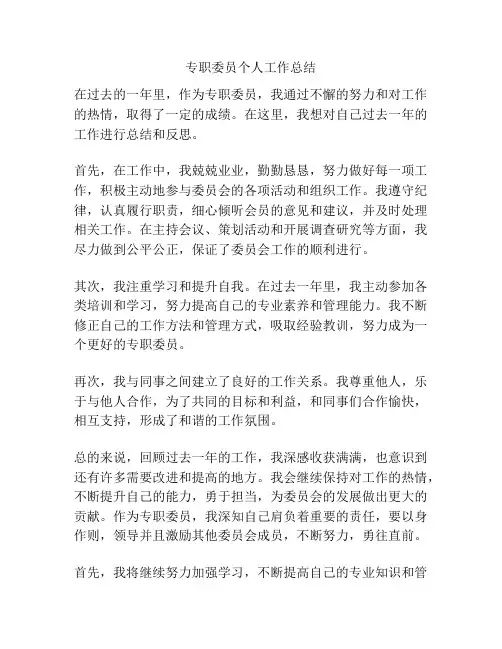 专职委员个人工作总结

在过去的一年里，作为专职委员，我通过不懈的努力和对工作的热情，取得了一定的成绩。在这里，我想对自己过去一年的工作进行总结和反思。

首先，在工作中，我兢兢业业，勤勤恳恳，努力做好每一项工作，积极主动地参与委员会的各项活动和组织工作。我遵守纪律，认真履行职责，细心倾听会员的意见和建议，并及时处理相关工作。在主持会议、策划活动和开展调查研究等方面，我尽力做到公平公正，保证了委员会工作的顺利进行。

其次，我注重学习和提升自我。在过去一年里，我主动参加各类培训和学习，努力提高自己的专业素养和管理能力。我不断修正自己的工作方法和管理方式，吸取经验教训，努力成为一个更好的专职委员。

再次，我与同事之间建立了良好的工作关系。我尊重他人，乐于与他人合作，为了共同的目标和利益，和同事们合作愉快，相互支持，形成了和谐的工作氛围。

总的来说，回顾过去一年的工作，我深感收获满满，也意识到还有许多需要改进和提高的地方。我会继续保持对工作的热情，不断提升自己的能力，勇于担当，为委员会的发展做出更大的贡献。作为专职委员，我深知自己肩负着重要的责任，要以身作则，领导并且激励其他委员会成员，不断努力，勇往直前。

首先，我将继续努力加强学习，不断提高自己的专业知识和管